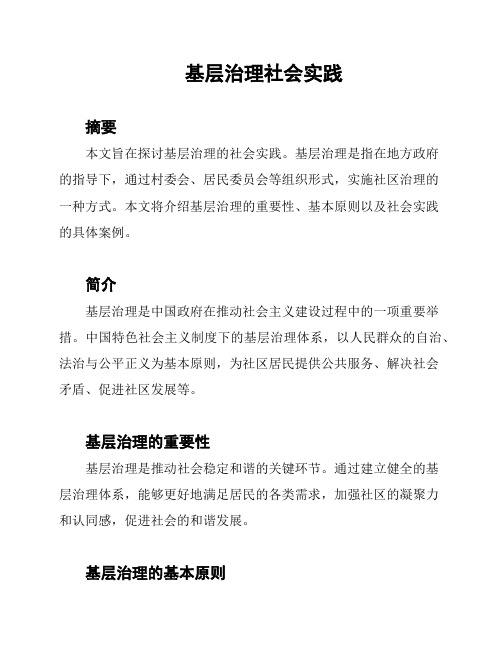 基层治理社会实践

摘要

本文旨在探讨基层治理的社会实践。基层治理是指在地方政府的指导下，通过村委会、居民委员会等组织形式，实施社区治理的一种方式。本文将介绍基层治理的重要性、基本原则以及社会实践的具体案例。

简介

基层治理是中国政府在推动社会主义建设过程中的一项重要举措。中国特色社会主义制度下的基层治理体系，以人民群众的自治、法治与公平正义为基本原则，为社区居民提供公共服务、解决社会矛盾、促进社区发展等。

基层治理的重要性

基层治理是推动社会稳定和谐的关键环节。通过建立健全的基层治理体系，能够更好地满足居民的各类需求，加强社区的凝聚力和认同感，促进社会的和谐发展。

基层治理的基本原则